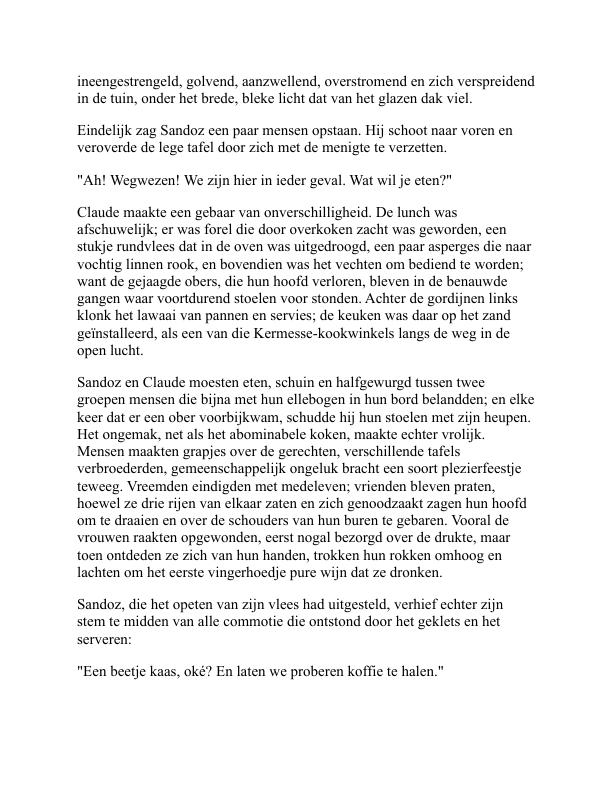 ineengestrengeld, golvend, aanzwellend, overstromend en zich verspreidend in de tuin, onder het brede, bleke licht dat van het glazen dak viel.

Eindelijk zag Sandoz een paar mensen opstaan. Hij schoot naar voren en veroverde de lege tafel door zich met de menigte te verzetten.

"Ah! Wegwezen! We zijn hier in ieder geval. Wat wil je eten?"

Claude maakte een gebaar van onverschilligheid. De lunch was afschuwelijk; er was forel die door overkoken zacht was geworden, een stukje rundvlees dat in de oven was uitgedroogd, een paar asperges die naar vochtig linnen rook, en bovendien was het vechten om bediend te worden; want de gejaagde obers, die hun hoofd verloren, bleven in de benauwde gangen waar voortdurend stoelen voor stonden. Achter de gordijnen links klonk het lawaai van pannen en servies; de keuken was daar op het zand geïnstalleerd, als een van die Kermesse-kookwinkels langs de weg in de open lucht.

Sandoz en Claude moesten eten, schuin en halfgewurgd tussen twee groepen mensen die bijna met hun ellebogen in hun bord belandden; en elke keer dat er een ober voorbijkwam, schudde hij hun stoelen met zijn heupen. Het ongemak, net als het abominabele koken, maakte echter vrolijk. Mensen maakten grapjes over de gerechten, verschillende tafels verbroederden, gemeenschappelijk ongeluk bracht een soort plezierfeestje teweeg. Vreemden eindigden met medeleven; vrienden bleven praten, hoewel ze drie rijen van elkaar zaten en zich genoodzaakt zagen hun hoofd om te draaien en over de schouders van hun buren te gebaren. Vooral de vrouwen raakten opgewonden, eerst nogal bezorgd over de drukte, maar toen ontdeden ze zich van hun handen, trokken hun rokken omhoog en lachten om het eerste vingerhoedje pure wijn dat ze dronken.

Sandoz, die het opeten van zijn vlees had uitgesteld, verhief echter zijn stem te midden van alle commotie die ontstond door het geklets en het serveren:

"Een beetje kaas, oké? En laten we proberen koffie te halen."